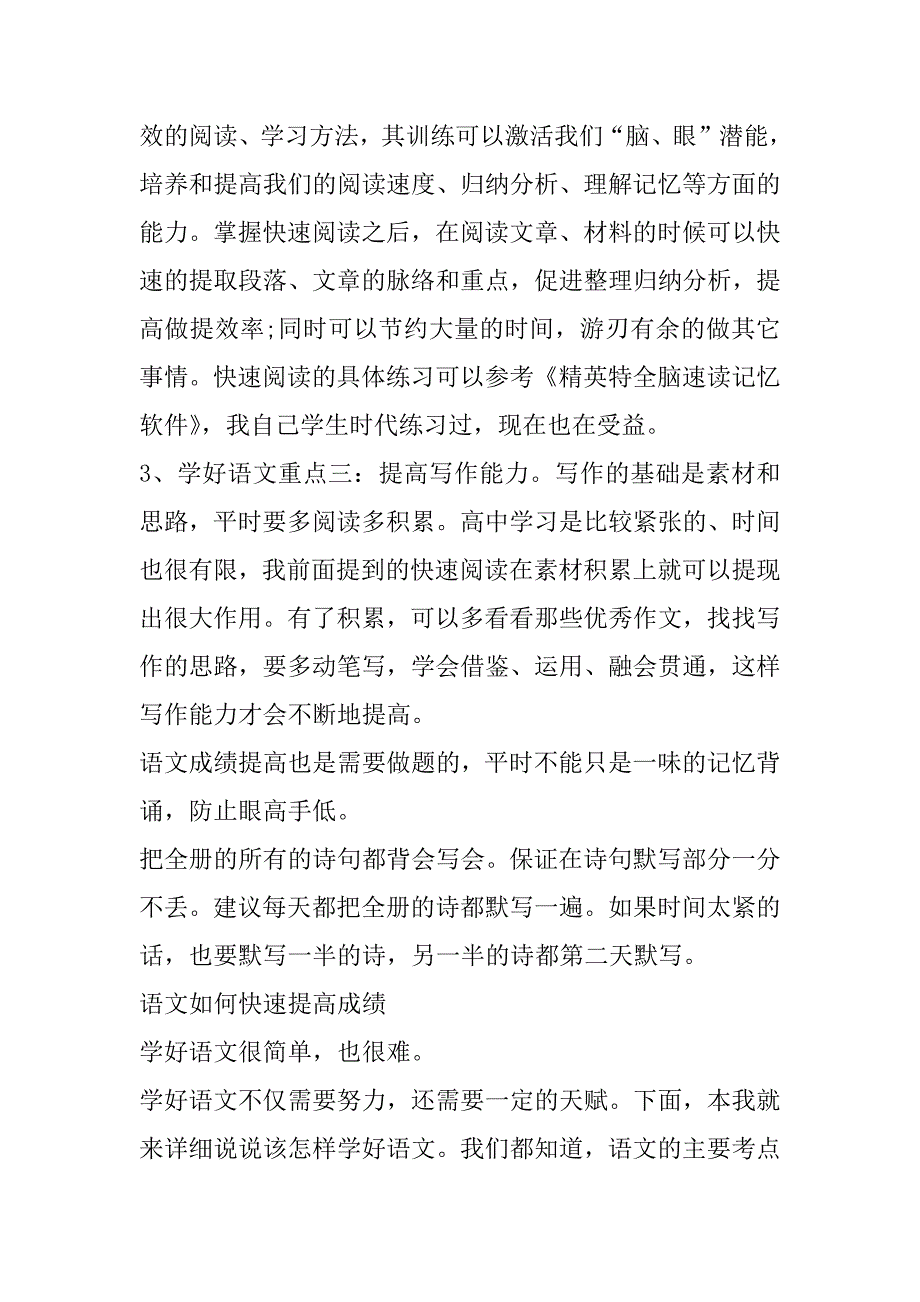 效的阅读、学习方法，其训练可以激活我们“脑、眼”潜能，培养和提高我们的阅读速度、归纳分析、理解记忆等方面的能力。掌握快速阅读之后，在阅读文章、材料的时候可以快速的提取段落、文章的脉络和重点，促进整理归纳分析，提高做提效率;同时可以节约大量的时间，游刃有余的做其它事情。快速阅读的具体练习可以参考《精英特全脑速读记忆软件》，我自己学生时代练习过，现在也在受益。

3、学好语文重点三：提高写作能力。写作的基础是素材和思路，平时要多阅读多积累。高中学习是比较紧张的、时间也很有限，我前面提到的快速阅读在素材积累上就可以提现出很大作用。有了积累，可以多看看那些优秀作文，找找写作的思路，要多动笔写，学会借鉴、运用、融会贯通，这样写作能力才会不断地提高。

语文成绩提高也是需要做题的，平时不能只是一味的记忆背诵，防止眼高手低。

把全册的所有的诗句都背会写会。保证在诗句默写部分一分不丢。建议每天都把全册的诗都默写一遍。如果时间太紧的话，也要默写一半的诗，另一半的诗都第二天默写。

语文如何快速提高成绩

学好语文很简单，也很难。

学好语文不仅需要努力，还需要一定的天赋。下面，本我就来详细说说该怎样学好语文。我们都知道，语文的主要考点